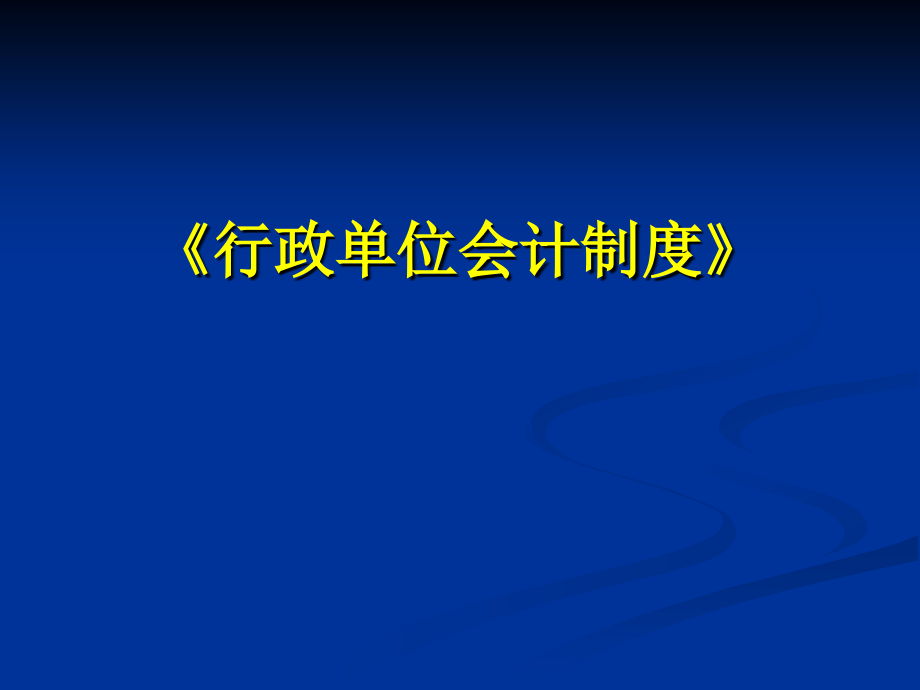 《行政单位会计制度》